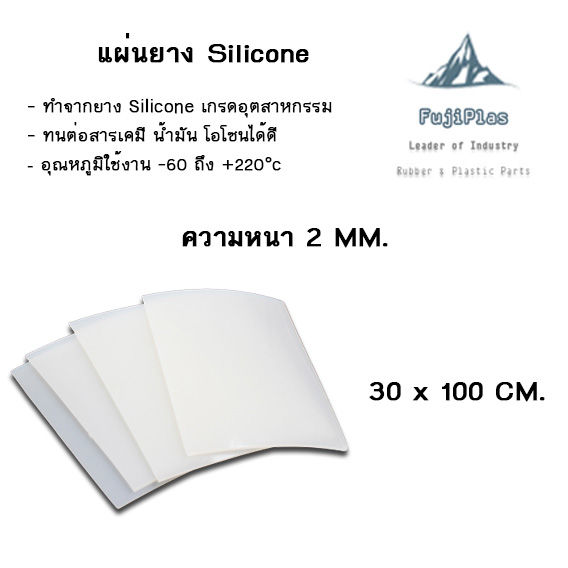 แผ่นยาง Silicone

- ทำจากยาง Silicone เกรดอุตสาหกรรม
- ทนต่อสารเคมี น้ำมัน โอโซนได้ดี
- อุณหภูมิใช้งาน -60 ถึง +220°c

FujiPlas
Leader of Industry
Rubber & Plastic Parts

ความหนา 2 MM.

30 x 100 CM.